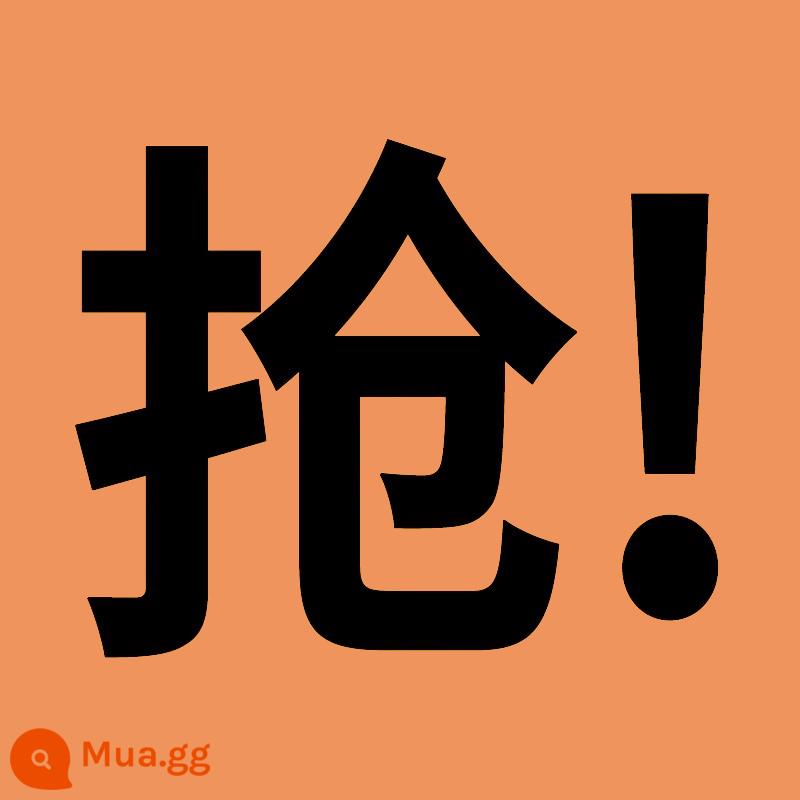 抢!

Mua.gg